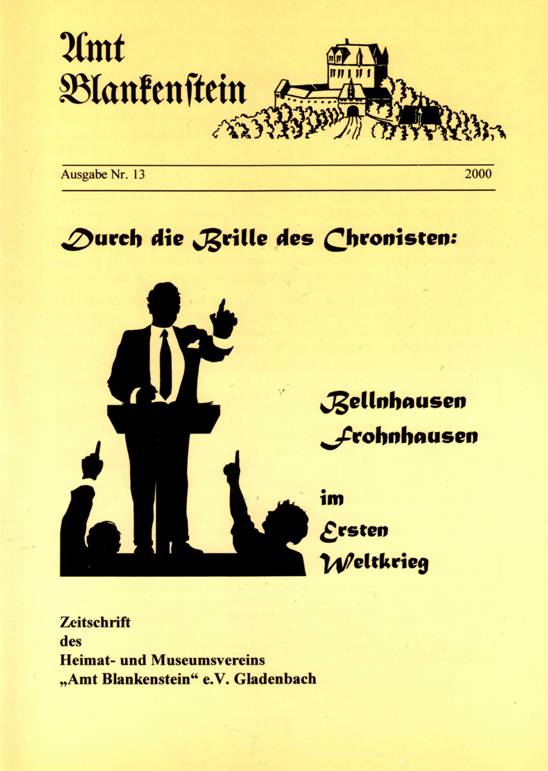 Amt Blankenstein

Ausgabe Nr. 13

2000

Durch die Brille des Chronisten:

Bellnhausen Frohnhausen

im Ersten Weltkrieg

Zeitschrift des Heimat- und Museumsvereins „Amt Blankenstein“ e.V. Gladenbach